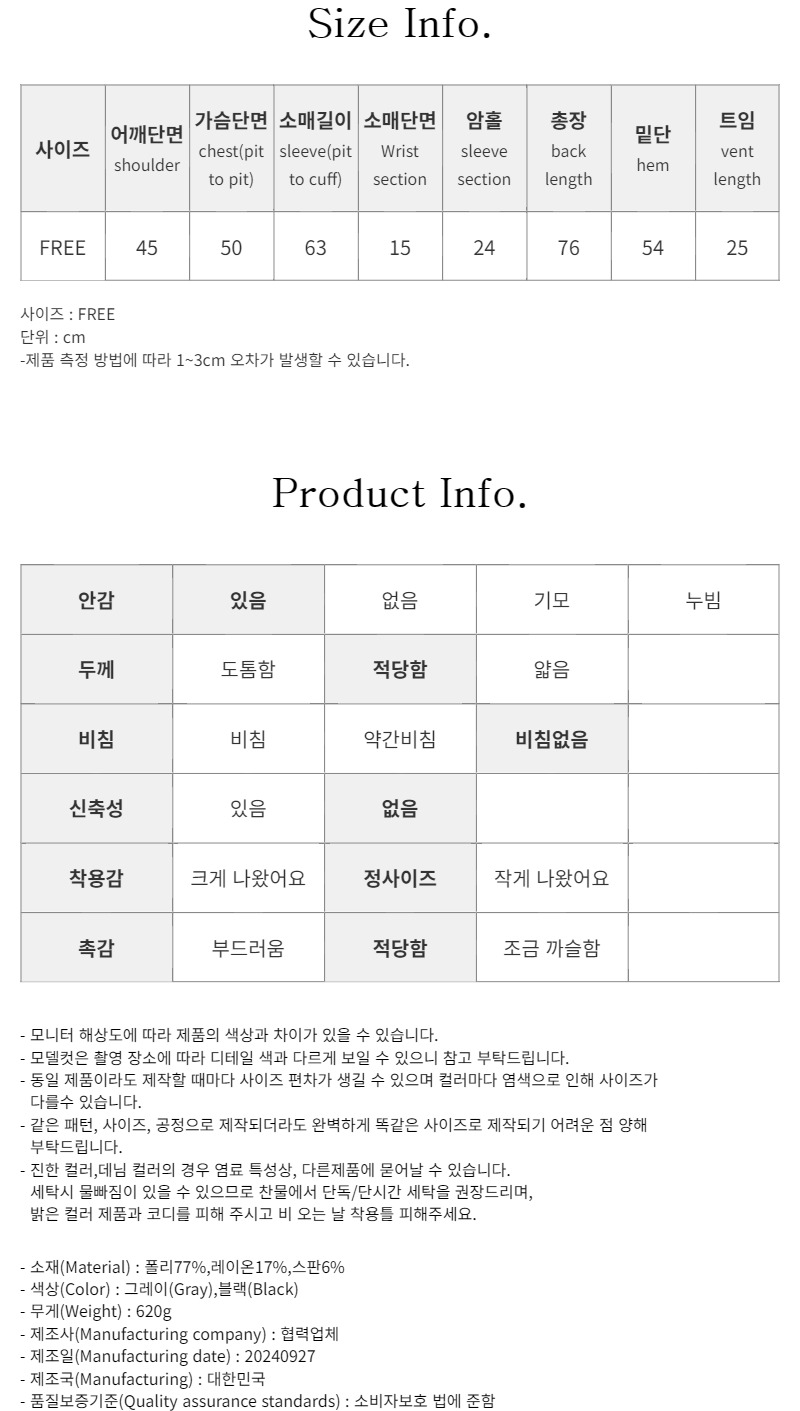 Size Info.

| 사이즈 | 어깨단면 shoulder | 가슴단면 chest(pit to pit) | 소매길이 sleeve(pit to cuff) | 소매단면 Wrist section | 암홀 sleeve section | 총장 back length | 밑단 hem | 트임 vent length |
|---|---|---|---|---|---|---|---|---|
| FREE | 45 | 50 | 63 | 15 | 24 | 76 | 54 | 25 |

사이즈 : FREE
단위 : cm
-제품 측정 방법에 따라 1~3cm 오차가 발생할 수 있습니다.

Product Info.

| 안감 | 있음 | 없음 | 기모 | 누빔 |
|---|---|---|---|---|
| 두께 | 도톰함 | 적당함 | 얇음 | |
| 비침 | 비침 | 약간비침 | 비침없음 | |
| 신축성 | 있음 | 없음 | | |
| 착용감 | 크게 나왔어요 | 정사이즈 | 작게 나왔어요 | |
| 촉감 | 부드러움 | 적당함 | 조금 까슬함 | |

- 모니터 해상도에 따라 제품의 색상과 차이가 있을 수 있습니다.
- 모델컷은 촬영 장소에 따라 디테일 색과 다르게 보일 수 있으니 참고 부탁드립니다.
- 동일 제품이라도 제작할 때마다 사이즈 편차가 생길 수 있으며 컬러마다 염색으로 인해 사이즈가 다를수 있습니다.
- 같은 패턴, 사이즈, 공정으로 제작되더라도 완벽하게 똑같은 사이즈로 제작되기 어려운 점 양해 부탁드립니다.
- 진한 컬러,데님 컬러의 경우 염료 특성상, 다른제품에 묻어날 수 있습니다.
세탁시 물빠짐이 있을 수 있으므로 찬물에서 단독/단시간 세탁을 권장드리며,
밝은 컬러 제품과 코디를 피해 주시고 비 오는 날 착용틀 피해주세요.

- 소재(Material) : 폴리77%,레이온17%,스판6%
- 색상(Color) : 그레이(Gray),블랙(Black)
- 무게(Weight) : 620g
- 제조사(Manufacturing company) : 협력업체
- 제조일(Manufacturing date) : 20240927
- 제조국(Manufacturing) : 대한민국
- 품질보증기준(Quality assurance standards) : 소비자보호 법에 준함